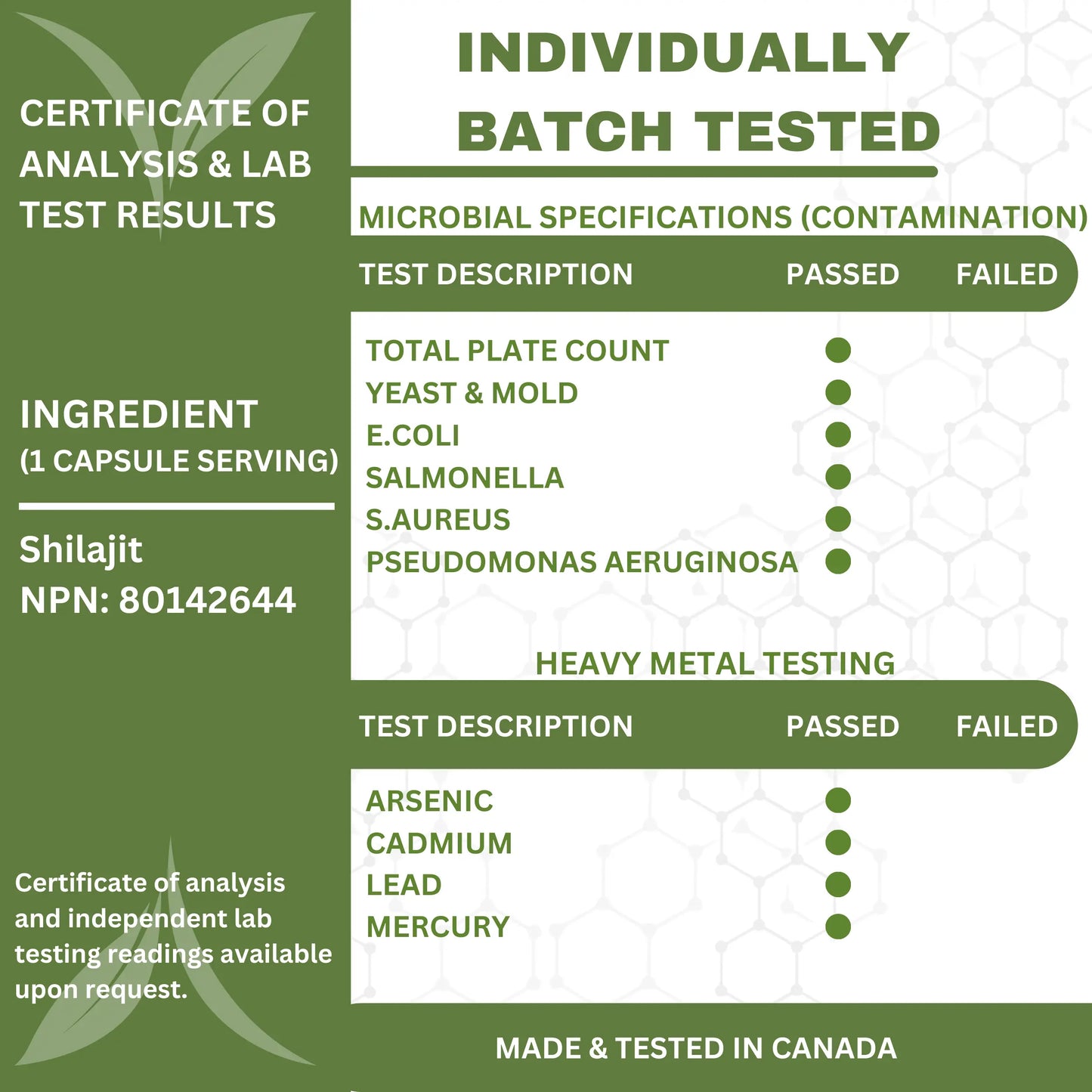 CERTIFICATE OF ANALYSIS & LAB TEST RESULTS

INGREDIENT
(1 CAPSULE SERVING)

Shilajit
NPN: 80142644

Certificate of analysis and independent lab testing readings available upon request.

INDIVIDUALLY BATCH TESTED

MICROBIAL SPECIFICATIONS (CONTAMINATION)

| TEST DESCRIPTION | PASSED | FAILED |
|---|---|---|
| TOTAL PLATE COUNT | ● | |
| YEAST & MOLD | ● | |
| E.COLI | ● | |
| SALMONELLA | ● | |
| S.AUREUS | ● | |
| PSEUDOMONAS AERUGINOSA | ● | |

HEAVY METAL TESTING

| TEST DESCRIPTION | PASSED | FAILED |
|---|---|---|
| ARSENIC | ● | |
| CADMIUM | ● | |
| LEAD | ● | |
| MERCURY | ● | |

MADE & TESTED IN CANADA